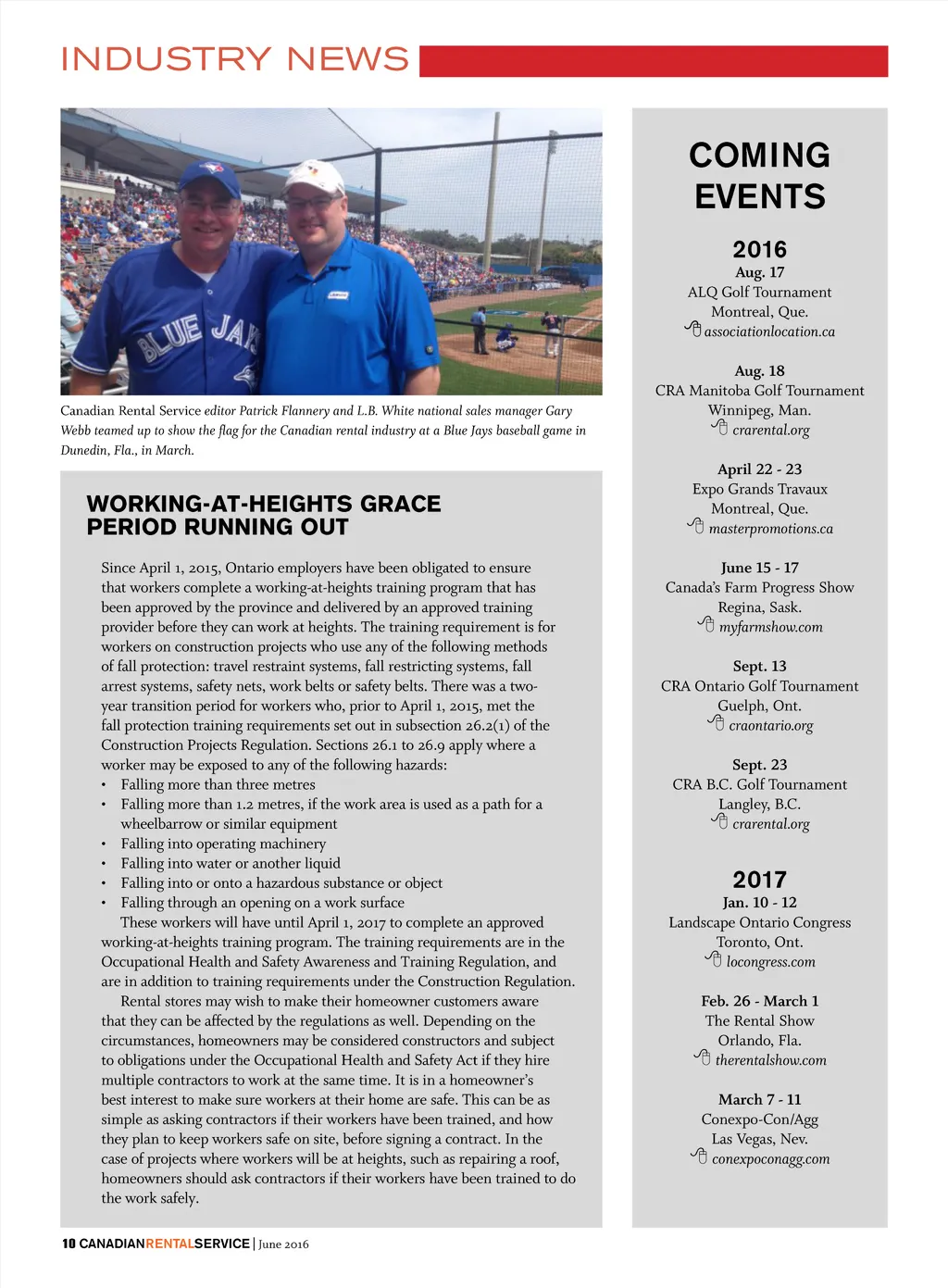 INDUSTRY NEWS

BLUE JAYS

Canadian Rental Service editor Patrick Flannery and L.B. White national sales manager Gary Webb teamed up to show the flag for the Canadian rental industry at a Blue Jays baseball game in Dunedin, Fla., in March.

WORKING-AT-HEIGHTS GRACE PERIOD RUNNING OUT

Since April 1, 2015, Ontario employers have been obligated to ensure that workers complete a working-at-heights training program that has been approved by the province and delivered by an approved training provider before they can work at heights. The training requirement is for workers on construction projects who use any of the following methods of fall protection: travel restraint systems, fall restricting systems, fall arrest systems, safety nets, work belts or safety belts. There was a two-year transition period for workers who, prior to April 1, 2015, met the fall protection training requirements set out in subsection 26.2(1) of the Construction Projects Regulation. Sections 26.1 to 26.9 apply where a worker may be exposed to any of the following hazards:
• Falling more than three metres
• Falling more than 1.2 metres, if the work area is used as a path for a wheelbarrow or similar equipment
• Falling into operating machinery
• Falling into water or another liquid
• Falling into or onto a hazardous substance or object
• Falling through an opening on a work surface

These workers will have until April 1, 2017 to complete an approved working-at-heights training program. The training requirements are in the Occupational Health and Safety Awareness and Training Regulation, and are in addition to training requirements under the Construction Regulation.

Rental stores may wish to make their homeowner customers aware that they can be affected by the regulations as well. Depending on the circumstances, homeowners may be considered constructors and subject to obligations under the Occupational Health and Safety Act if they hire multiple contractors to work at the same time. It is in a homeowner's best interest to make sure workers at their home are safe. This can be as simple as asking contractors if their workers have been trained, and how they plan to keep workers safe on site, before signing a contract. In the case of projects where workers will be at heights, such as repairing a roof, homeowners should ask contractors if their workers have been trained to do the work safely.

COMING EVENTS

2016
Aug. 17
ALQ Golf Tournament
Montreal, Que.
associationlocation.ca

Aug. 18
CRA Manitoba Golf Tournament
Winnipeg, Man.
crarental.org

April 22 - 23
Expo Grands Travaux
Montreal, Que.
masterpromotions.ca

June 15 - 17
Canada's Farm Progress Show
Regina, Sask.
myfarmshow.com

Sept. 13
CRA Ontario Golf Tournament
Guelph, Ont.
craontario.org

Sept. 23
CRA B.C. Golf Tournament
Langley, B.C.
crarental.org

2017
Jan. 10 - 12
Landscape Ontario Congress
Toronto, Ont.
locongress.com

Feb. 26 - March 1
The Rental Show
Orlando, Fla.
therentalshow.com

March 7 - 11
Conexpo-Con/Agg
Las Vegas, Nev.
conexpoconagg.com

10 CANADIANRENTALSERVICE | June 2016